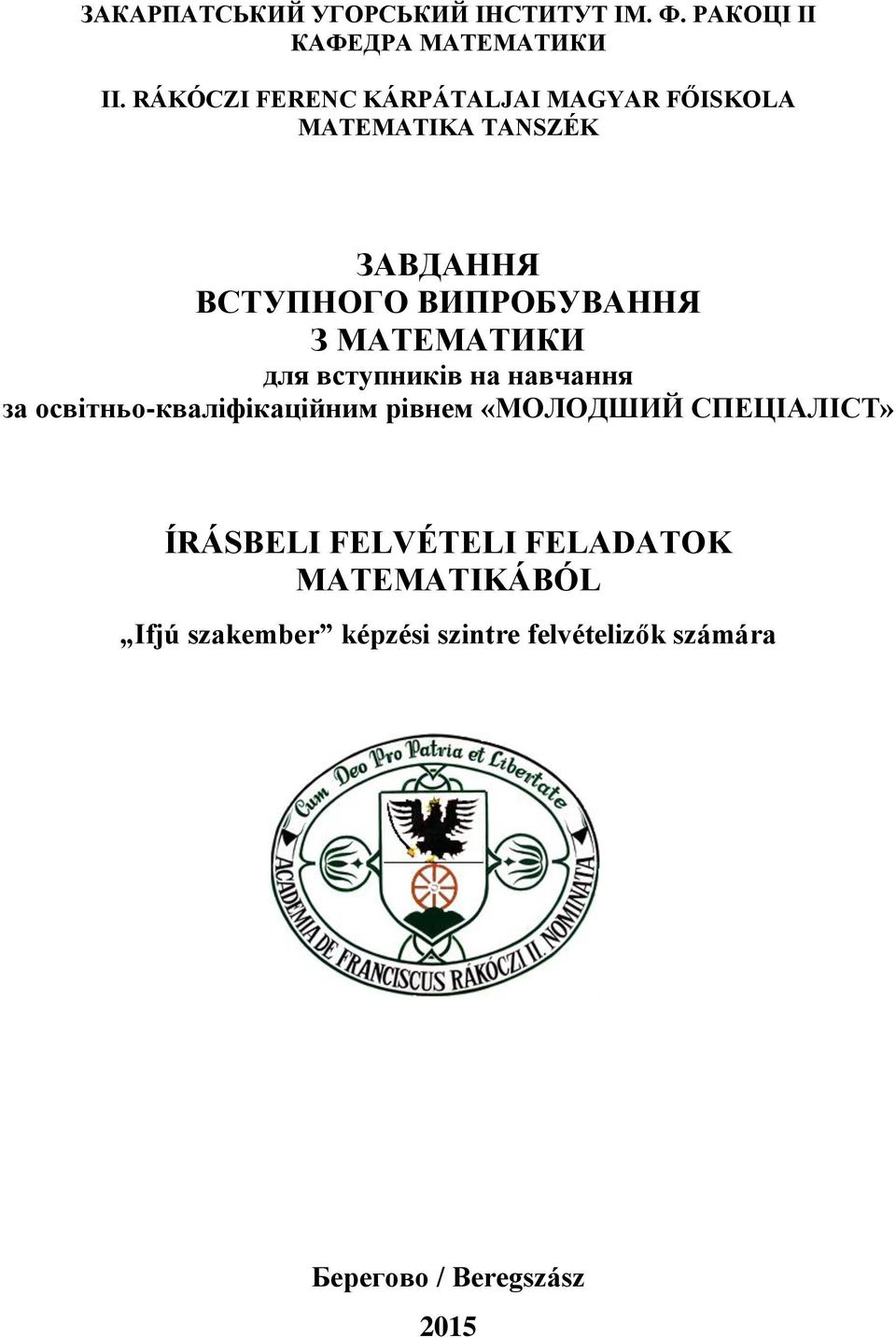 ЗАКАРПАТСЬКИЙ УГОРСЬКИЙ ІНСТИТУТ ІМ. Ф. РАКОЦІ ІІ
КАФЕДРА МАТЕМАТИКИ

II. RÁKÓCZI FERENC KÁRPÁTALJAI MAGYAR FŐISKOLA
MATEMATIKA TANSZÉK

ЗАВДАННЯ
ВСТУПНОГО ВИПРОБУВАННЯ
З МАТЕМАТИКИ
для вступників на навчання
за освітньо-кваліфікаційним рівнем «МОЛОДШИЙ СПЕЦІАЛІСТ»

ÍRÁSBELI FELVÉTELI FELADATOK
MATEMATIKÁBÓL
„Ifjú szakember” képzési szintre felvételizők számára

Cum Deo Pro Patria et Libertate
ACADEMIA DE FRANCISCUS RÁKÓCZI II. NOMINATA

Берегово / Beregszász
2015